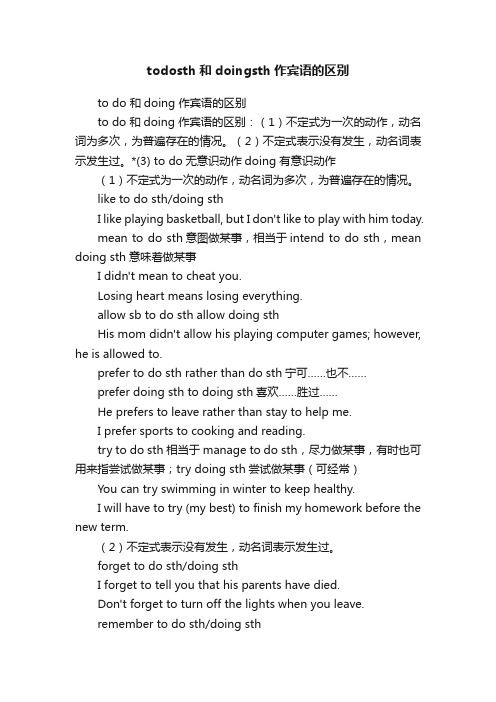 todosth 和 doingsth 作宾语的区别

to do 和 doing 作宾语的区别

to do 和 doing 作宾语的区别：（1）不定式为一次的动作，动名词为多次，为普遍存在的情况。（2）不定式表示没有发生，动名词表示发生过。*(3) to do 无意识动作 doing 有意识动作

（1）不定式为一次的动作，动名词为多次，为普遍存在的情况。

like to do sth/doing sth

I like playing basketball, but I don't like to play with him today.

mean to do sth 意图做某事，相当于 intend to do sth，mean doing sth 意味着做某事

I didn't mean to cheat you.

Losing heart means losing everything.

allow sb to do sth allow doing sth

His mom didn't allow his playing computer games; however, he is allowed to.

prefer to do sth rather than do sth 宁可……也不……

prefer doing sth to doing sth 喜欢……胜过……

He prefers to leave rather than stay to help me.

I prefer sports to cooking and reading.

try to do sth 相当于 manage to do sth，尽力做某事，有时也可用来指尝试做某事；try doing sth 尝试做某事（可经常）

You can try swimming in winter to keep healthy.

I will have to try (my best) to finish my homework before the new term.

（2）不定式表示没有发生，动名词表示发生过。

forget to do sth/doing sth

I forget to tell you that his parents have died.

Don't forget to turn off the lights when you leave.

remember to do sth/doing sth